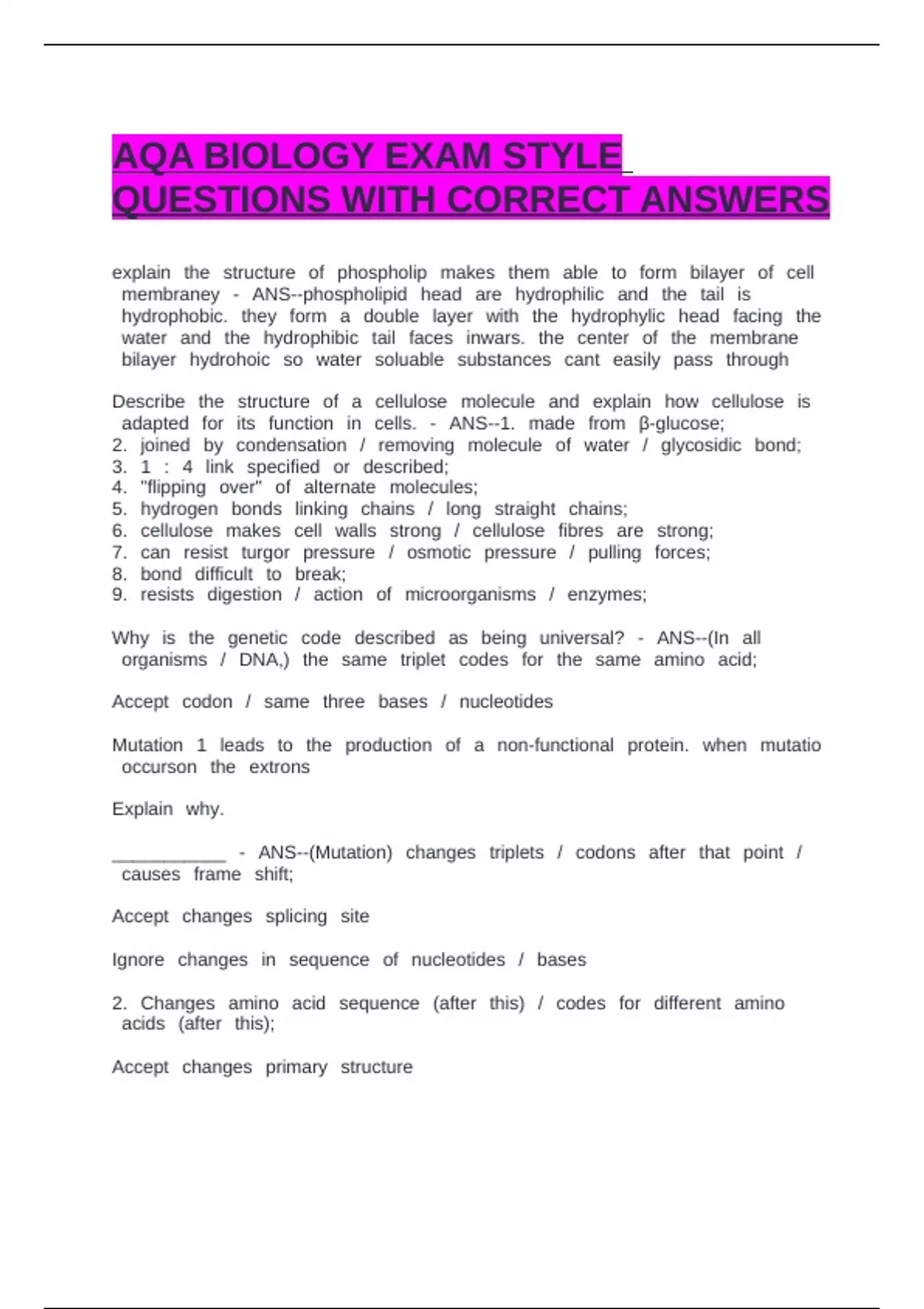 AQA BIOLOGY EXAM STYLE QUESTIONS WITH CORRECT ANSWERS

explain the structure of phospholip makes them able to form bilayer of cell membraney - ANS--phospholipid head are hydrophilic and the tail is hydrophobic. they form a double layer with the hydrophylic head facing the water and the hydrophibic tail faces inwars. the center of the membrane bilayer hydrohoic so water soluable substances cant easily pass through

Describe the structure of a cellulose molecule and explain how cellulose is adapted for its function in cells. - ANS--1. made from β-glucose;
2. joined by condensation / removing molecule of water / glycosidic bond;
3. 1 : 4 link specified or described;
4. "flipping over" of alternate molecules;
5. hydrogen bonds linking chains / long straight chains;
6. cellulose makes cell walls strong / cellulose fibres are strong;
7. can resist turgor pressure / osmotic pressure / pulling forces;
8. bond difficult to break;
9. resists digestion / action of microorganisms / enzymes;

Why is the genetic code described as being universal? - ANS--(In all organisms / DNA,) the same triplet codes for the same amino acid;

Accept codon / same three bases / nucleotides

Mutation 1 leads to the production of a non-functional protein. when mutatio occurson the extrons

Explain why.

___________ - ANS--(Mutation) changes triplets / codons after that point / causes frame shift;

Accept changes splicing site

Ignore changes in sequence of nucleotides / bases

2. Changes amino acid sequence (after this) / codes for different amino acids (after this);

Accept changes primary structure